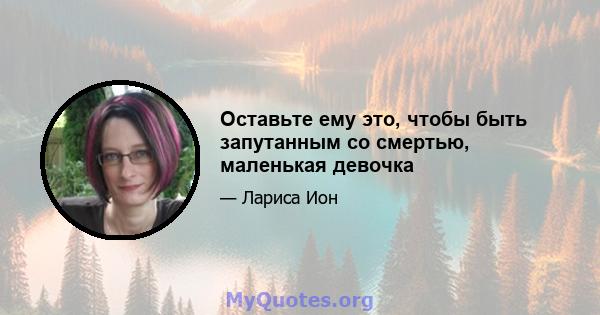 Оставьте ему это, чтобы быть запутанным со смертью, маленькая девочка

— Лариса Ион

MyQuotes.org